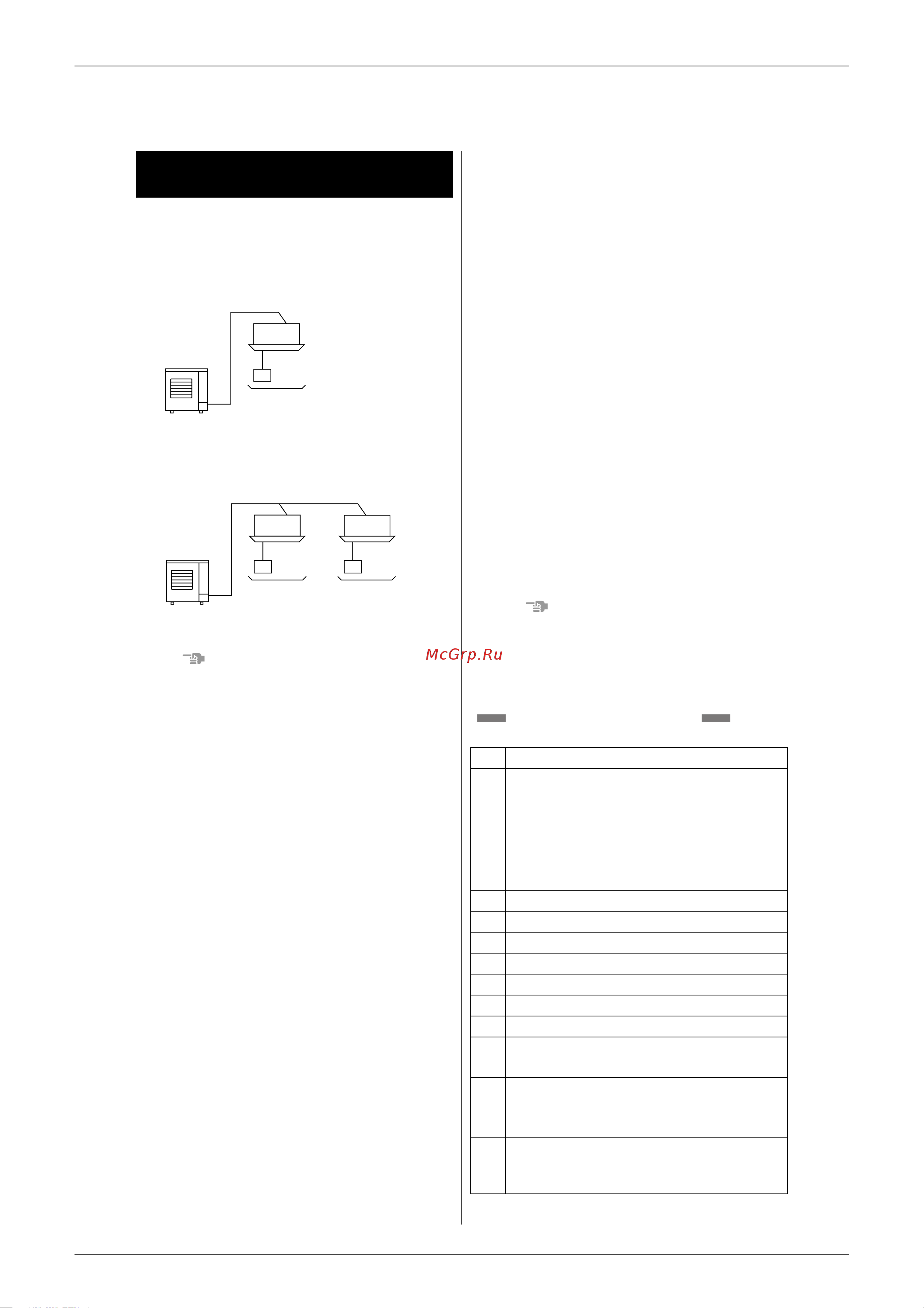 McGrp.Ru